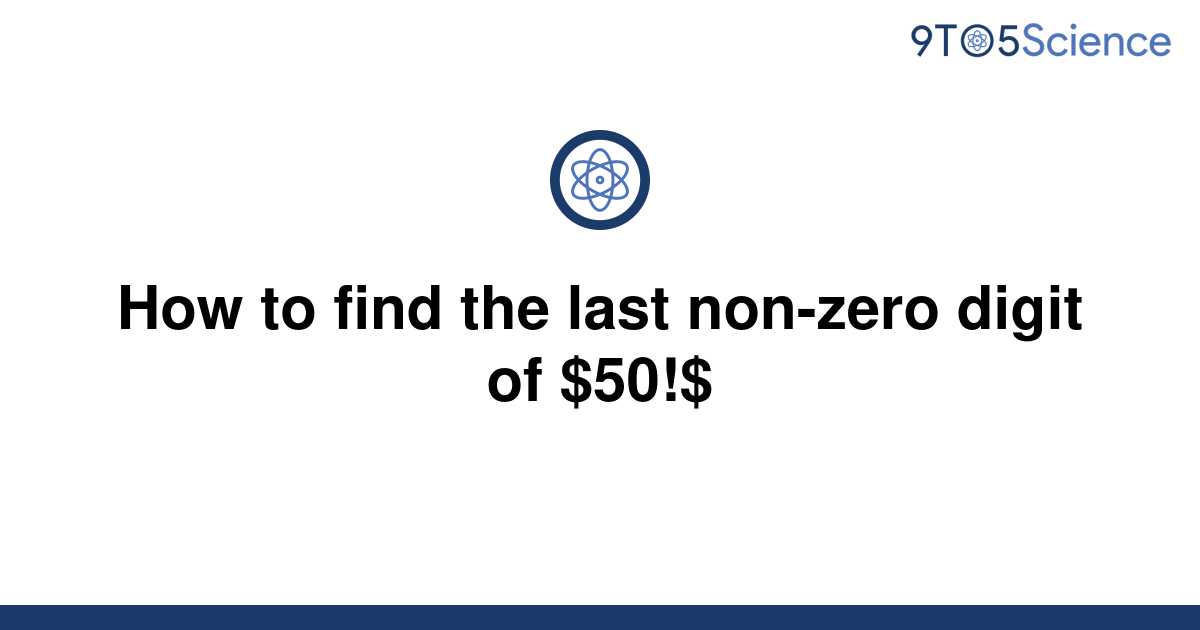 9TO5Science

How to find the last non-zero digit of $50!$